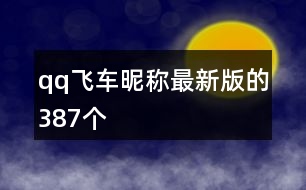 qq飞车昵称最新版的387个